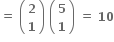 $= \binom{2}{1}\binom{5}{1} = 10$